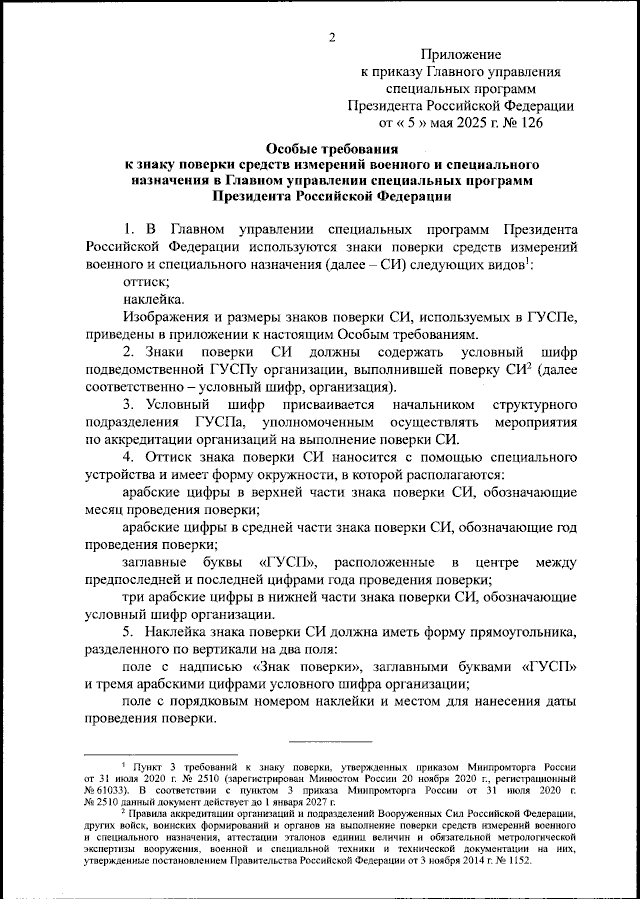 2

Приложение
к приказу Главного управления
специальных программ
Президента Российской Федерации
от « 5 » мая 2025 г. № 126

Особые требования
к знаку поверки средств измерений военного и специального назначения в Главном управлении специальных программ Президента Российской Федерации

1. В Главном управлении специальных программ Президента Российской Федерации используются знаки поверки средств измерений военного и специального назначения (далее – СИ) следующих видов$^1$:

оттиск;

наклейка.

Изображения и размеры знаков поверки СИ, используемых в ГУСПе, приведены в приложении к настоящим Особым требованиям.

2. Знаки поверки СИ должны содержать условный шифр подведомственной ГУСПу организации, выполнившей поверку СИ$^2$ (далее соответственно – условный шифр, организация).

3. Условный шифр присваивается начальником структурного подразделения ГУСПа, уполномоченным осуществлять мероприятия по аккредитации организаций на выполнение поверки СИ.

4. Оттиск знака поверки СИ наносится с помощью специального устройства и имеет форму окружности, в которой располагаются:

арабские цифры в верхней части знака поверки СИ, обозначающие месяц проведения поверки;

арабские цифры в средней части знака поверки СИ, обозначающие год проведения поверки;

заглавные буквы «ГУСП», расположенные в центре между предпоследней и последней цифрами года проведения поверки;

три арабские цифры в нижней части знака поверки СИ, обозначающие условный шифр организации.

5. Наклейка знака поверки СИ должна иметь форму прямоугольника, разделенного по вертикали на два поля:

поле с надписью «Знак поверки», заглавными буквами «ГУСП» и тремя арабскими цифрами условного шифра организации;

поле с порядковым номером наклейки и местом для нанесения даты проведения поверки.

$^1$ Пункт 3 требований к знаку поверки, утвержденных приказом Минпромторга России от 31 июля 2020 г. № 2510 (зарегистрирован Минюстом России 20 ноября 2020 г., регистрационный № 61033). В соответствии с пунктом 3 приказа Минпромторга России от 31 июля 2020 г. № 2510 данный документ действует до 1 января 2027 г.

$^2$ Правила аккредитации организаций и подразделений Вооруженных Сил Российской Федерации, других войск, воинских формирований и органов на выполнение поверки средств измерений военного и специального назначения, аттестации эталонов единиц величин и обязательной метрологической экспертизы вооружения, военной и специальной техники и технической документации на них, утвержденные постановлением Правительства Российской Федерации от 3 ноября 2014 г. № 1152.